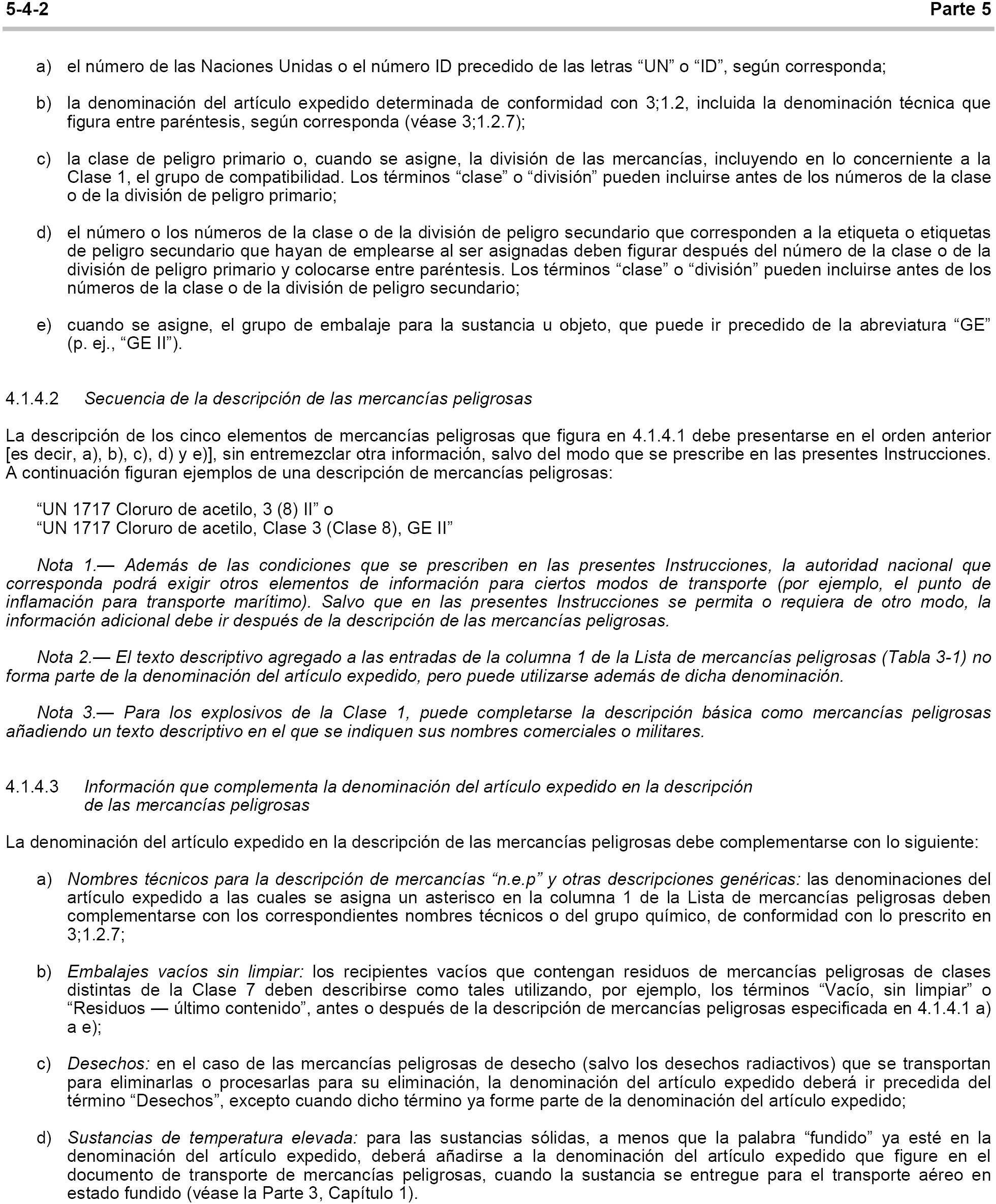 5-4-2 Parte 5

a) el número de las Naciones Unidas o el número ID precedido de las letras “UN” o “ID”, según corresponda;

b) la denominación del artículo expedido determinada de conformidad con 3;1.2, incluida la denominación técnica que figura entre paréntesis, según corresponda (véase 3;1.2.7);

c) la clase de peligro primario o, cuando se asigne, la división de las mercancías, incluyendo en lo concerniente a la Clase 1, el grupo de compatibilidad. Los términos “clase” o “división” pueden incluirse antes de los números de la clase o de la división de peligro primario;

d) el número o los números de la clase o de la división de peligro secundario que corresponden a la etiqueta o etiquetas de peligro secundario que hayan de emplearse al ser asignadas deben figurar después del número de la clase o de la división de peligro primario y colocarse entre paréntesis. Los términos “clase” o “división” pueden incluirse antes de los números de la clase o de la división de peligro secundario;

e) cuando se asigne, el grupo de embalaje para la sustancia u objeto, que puede ir precedido de la abreviatura “GE” (p. ej., “GE II”).

4.1.4.2 Secuencia de la descripción de las mercancías peligrosas

La descripción de los cinco elementos de mercancías peligrosas que figura en 4.1.4.1 debe presentarse en el orden anterior [es decir, a), b), c), d) y e)], sin entremezclar otra información, salvo del modo que se prescribe en las presentes Instrucciones. A continuación figuran ejemplos de una descripción de mercancías peligrosas:

“UN 1717 Cloruro de acetilo, 3 (8) II” o
“UN 1717 Cloruro de acetilo, Clase 3 (Clase 8), GE II”

Nota 1.— Además de las condiciones que se prescriben en las presentes Instrucciones, la autoridad nacional que corresponda podrá exigir otros elementos de información para ciertos modos de transporte (por ejemplo, el punto de inflamación para transporte marítimo). Salvo que en las presentes Instrucciones se permita o requiera de otro modo, la información adicional debe ir después de la descripción de las mercancías peligrosas.

Nota 2.— El texto descriptivo agregado a las entradas de la columna 1 de la Lista de mercancías peligrosas (Tabla 3-1) no forma parte de la denominación del artículo expedido, pero puede utilizarse además de dicha denominación.

Nota 3.— Para los explosivos de la Clase 1, puede completarse la descripción básica como mercancías peligrosas añadiendo un texto descriptivo en el que se indiquen sus nombres comerciales o militares.

4.1.4.3 Información que complementa la denominación del artículo expedido en la descripción de las mercancías peligrosas

La denominación del artículo expedido en la descripción de las mercancías peligrosas debe complementarse con lo siguiente:

a) Nombres técnicos para la descripción de mercancías “n.e.p” y otras descripciones genéricas: las denominaciones del artículo expedido a las cuales se asigna un asterisco en la columna 1 de la Lista de mercancías peligrosas deben complementarse con los correspondientes nombres técnicos o del grupo químico, de conformidad con lo prescrito en 3;1.2.7;

b) Embalajes vacíos sin limpiar: los recipientes vacíos que contengan residuos de mercancías peligrosas de clases distintas de la Clase 7 deben describirse como tales utilizando, por ejemplo, los términos “Vacío, sin limpiar” o “Residuos — último contenido”, antes o después de la descripción de mercancías peligrosas especificada en 4.1.4.1 a) a e);

c) Desechos: en el caso de las mercancías peligrosas de desecho (salvo los desechos radiactivos) que se transportan para eliminarlas o procesarlas para su eliminación, la denominación del artículo expedido deberá ir precedida del término “Desechos”, excepto cuando dicho término ya forme parte de la denominación del artículo expedido;

d) Sustancias de temperatura elevada: para las sustancias sólidas, a menos que la palabra “fundido” ya esté en la denominación del artículo expedido, deberá añadirse a la denominación del artículo expedido que figure en el documento de transporte de mercancías peligrosas, cuando la sustancia se entregue para el transporte aéreo en estado fundido (véase la Parte 3, Capítulo 1).